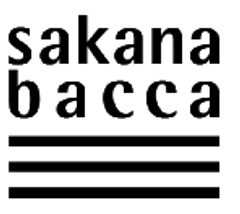 sakana
bacca